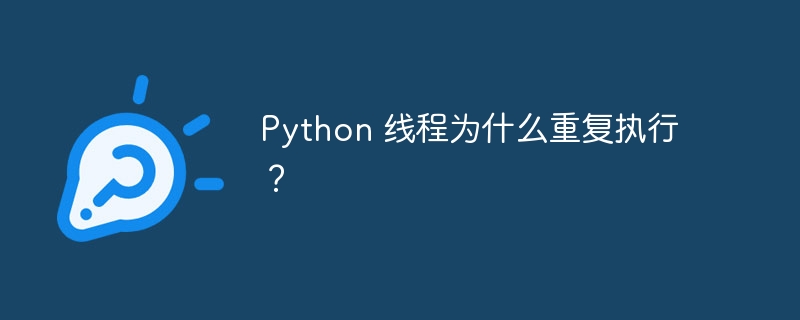 Python 线程为什么重复执行？